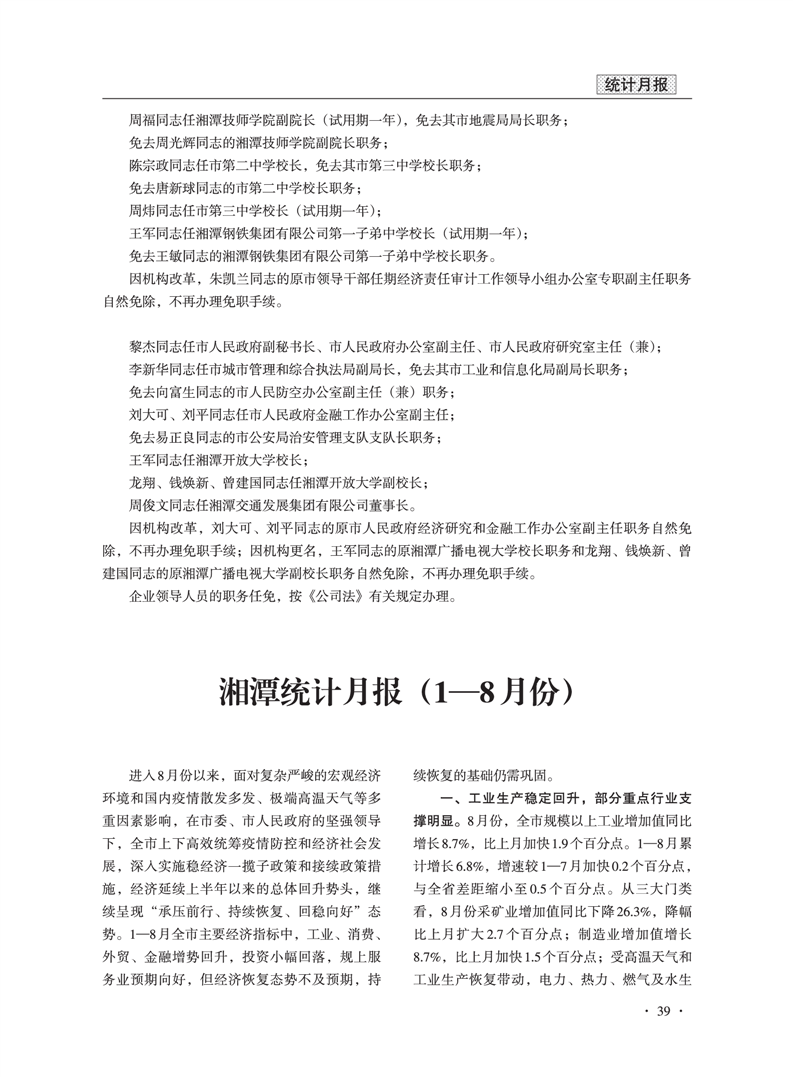 统计月报

周福同志任湘潭技师学院副院长（试用期一年），免去其市地震局局长职务；

免去周光辉同志的湘潭技师学院副院长职务；

陈宗政同志任市第二中学校长，免去其市第三中学校长职务；

免去唐新球同志的市第二中学校长职务；

周炜同志任市第三中学校长（试用期一年）；

王军同志任湘潭钢铁集团有限公司第一子弟中学校长（试用期一年）；

免去王敏同志的湘潭钢铁集团有限公司第一子弟中学校长职务。

因机构改革，朱凯兰同志的原市领导干部任期经济责任审计工作领导小组办公室专职副主任职务自然免除，不再办理免职手续。

黎杰同志任市人民政府副秘书长、市人民政府办公室副主任、市人民政府研究室主任（兼）；

李新华同志任市城市管理和综合执法局副局长，免去其市工业和信息化局副局长职务；

免去向富生同志的市人民防空办公室副主任（兼）职务；

刘大可、刘平同志任市人民政府金融工作办公室副主任；

免去易正良同志的市公安局治安管理支队支队长职务；

王军同志任湘潭开放大学校长；

龙翔、钱焕新、曾建国同志任湘潭开放大学副校长；

周俊文同志任湘潭交通发展集团有限公司董事长。

因机构改革，刘大可、刘平同志的原市人民政府经济研究和金融工作办公室副主任职务自然免除，不再办理免职手续；因机构更名，王军同志的原湘潭广播电视大学校长职务和龙翔、钱焕新、曾建国同志的原湘潭广播电视大学副校长职务自然免除，不再办理免职手续。

企业领导人员的职务任免，按《公司法》有关规定办理。

湘潭统计月报（1—8月份）

进入8月份以来，面对复杂严峻的宏观经济环境和国内疫情散发多发、极端高温天气等多重因素影响，在市委、市人民政府的坚强领导下，全市上下高效统筹疫情防控和经济社会发展，深入实施稳经济一揽子政策和接续政策措施，经济延续上半年以来的总体回升势头，继续呈现“承压前行、持续恢复、回稳向好”态势。1—8月全市主要经济指标中，工业、消费、外贸、金融增势回升，投资小幅回落，规上服务业预期向好，但经济恢复态势不及预期，持续恢复的基础仍需巩固。

一、工业生产稳定回升，部分重点行业支撑明显。8月份，全市规模以上工业增加值同比增长8.7%，比上月加快1.9个百分点。1—8月累计增长6.8%，增速较1—7月加快0.2个百分点，与全省差距缩小至0.5个百分点。从三大门类看，8月份采矿业增加值同比下降26.3%，降幅比上月扩大2.7个百分点；制造业增加值增长8.7%，比上月加快1.5个百分点；受高温天气和工业生产恢复带动，电力、热力、燃气及水生

· 39 ·